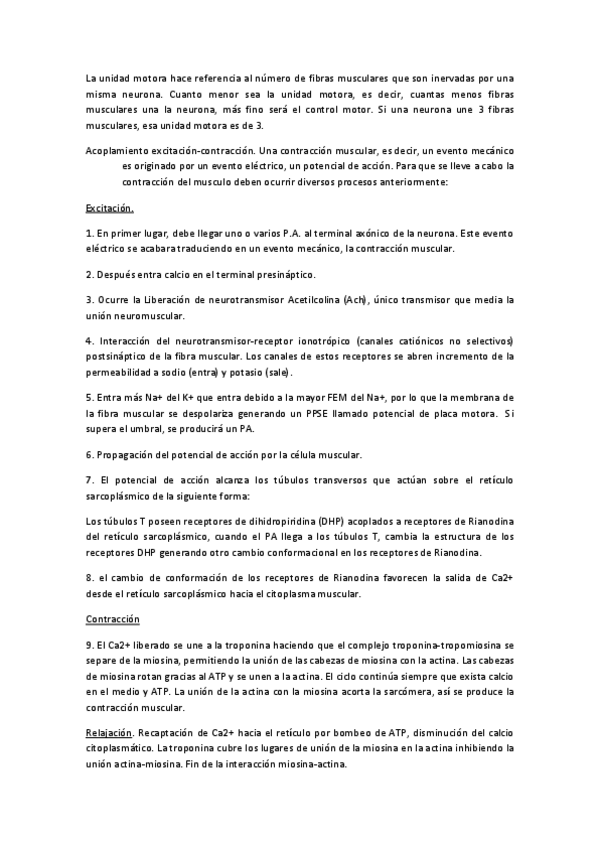 La unidad motora hace referencia al número de fibras musculares que son inervadas por una misma neurona. Cuanto menor sea la unidad motora, es decir, cuantas menos fibras musculares una la neurona, más fino será el control motor. Si una neurona une 3 fibras musculares, esa unidad motora es de 3.

Acoplamiento excitación-contracción. Una contracción muscular, es decir, un evento mecánico es originado por un evento eléctrico, un potencial de acción. Para que se lleve a cabo la contracción del musculo deben ocurrir diversos procesos anteriormente:

Excitación.

1. En primer lugar, debe llegar uno o varios P.A. al terminal axónico de la neurona. Este evento eléctrico se acabara traduciendo en un evento mecánico, la contracción muscular.

2. Después entra calcio en el terminal presináptico.

3. Ocurre la Liberación de neurotransmisor Acetilcolina (Ach), único transmisor que media la unión neuromuscular.

4. Interacción del neurotransmisor-receptor ionotrópico (canales catiónicos no selectivos) postsináptico de la fibra muscular. Los canales de estos receptores se abren incremento de la permeabilidad a sodio (entra) y potasio (sale).

5. Entra más Na+ del K+ que entra debido a la mayor FEM del Na+, por lo que la membrana de la fibra muscular se despolariza generando un PPSE llamado potencial de placa motora. Si supera el umbral, se producirá un PA.

6. Propagación del potencial de acción por la célula muscular.

7. El potencial de acción alcanza los túbulos transversos que actúan sobre el retículo sarcoplásmico de la siguiente forma:

Los túbulos T poseen receptores de dihidropiridina (DHP) acoplados a receptores de Rianodina del retículo sarcoplásmico, cuando el PA llega a los túbulos T, cambia la estructura de los receptores DHP generando otro cambio conformacional en los receptores de Rianodina.

8. el cambio de conformación de los receptores de Rianodina favorecen la salida de Ca2+ desde el retículo sarcoplásmico hacia el citoplasma muscular.

Contracción

9. El Ca2+ liberado se une a la troponina haciendo que el complejo troponina-tropomiosina se separe de la miosina, permitiendo la unión de las cabezas de miosina con la actina. Las cabezas de miosina rotan gracias al ATP y se unen a la actina. El ciclo continúa siempre que exista calcio en el medio y ATP. La unión de la actina con la miosina acorta la sarcómera, así se produce la contracción muscular.

Relajación. Recaptación de Ca2+ hacia el retículo por bombeo de ATP, disminución del calcio citoplasmático. La troponina cubre los lugares de unión de la miosina en la actina inhibiendo la unión actina-miosina. Fin de la interacción miosina-actina.